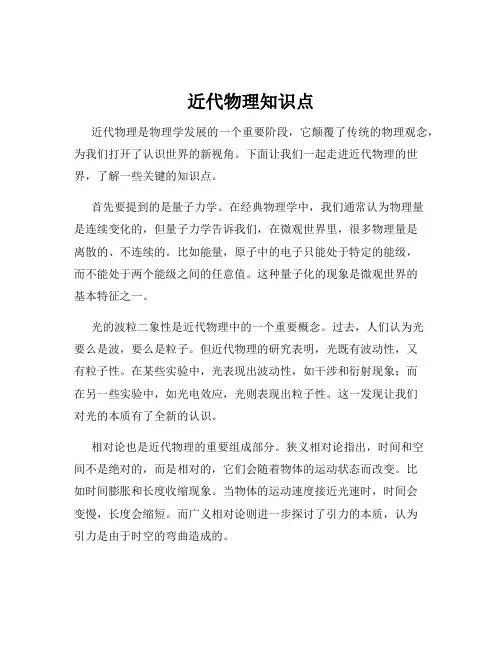 近代物理知识点

近代物理是物理学发展的一个重要阶段，它颠覆了传统的物理观念，为我们打开了认识世界的新视角。下面让我们一起走进近代物理的世界，了解一些关键的知识点。

首先要提到的是量子力学。在经典物理学中，我们通常认为物理量是连续变化的，但量子力学告诉我们，在微观世界里，很多物理量是离散的、不连续的。比如能量，原子中的电子只能处于特定的能级，而不能处于两个能级之间的任意值。这种量子化的现象是微观世界的基本特征之一。

光的波粒二象性是近代物理中的一个重要概念。过去，人们认为光要么是波，要么是粒子。但近代物理的研究表明，光既有波动性，又有粒子性。在某些实验中，光表现出波动性，如干涉和衍射现象；而在另一些实验中，如光电效应，光则表现出粒子性。这一发现让我们对光的本质有了全新的认识。

相对论也是近代物理的重要组成部分。狭义相对论指出，时间和空间不是绝对的，而是相对的，它们会随着物体的运动状态而改变。比如时间膨胀和长度收缩现象。当物体的运动速度接近光速时，时间会变慢，长度会缩短。而广义相对论则进一步探讨了引力的本质，认为引力是由于时空的弯曲造成的。